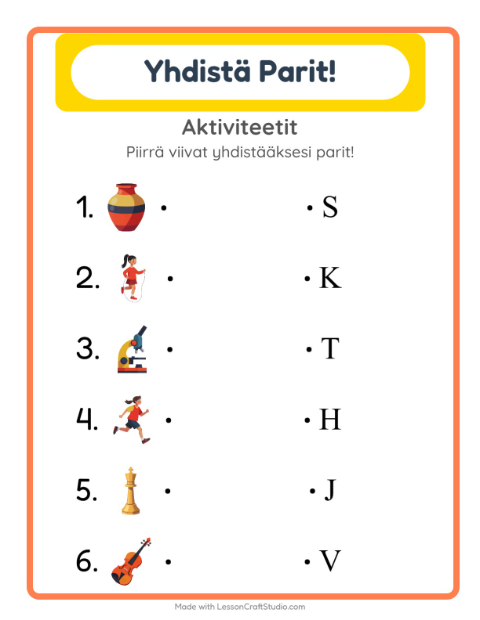 Yhdistä Parit!

Aktiviteetit

Piirrä viivat yhdistääksesi parit!

1. • • S

2. • • K

3. • • T

4. • • H

5. • • J

6. • • V

Made with LessonCraftStudio.com